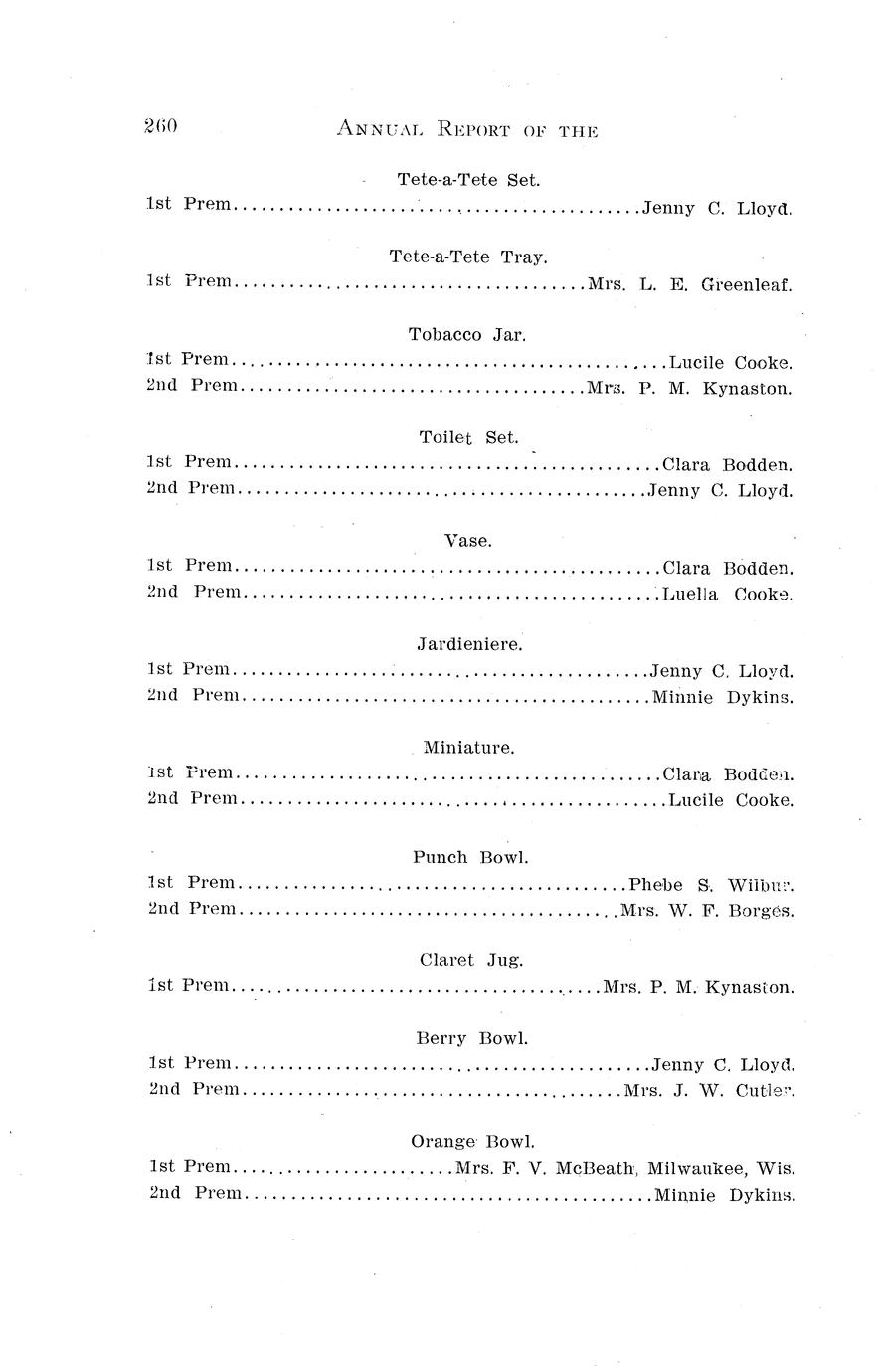 260 ANNUAL REPORT OF THE

Tete-a-Tete Set.
1st Prem Jenny C. Lloyd.

Tete-a-Tete Tray.
1st Prem Mrs. L. E. Greenleaf.

Tobacco Jar.
1st Prem Lucile Cooke.
2nd Prem Mrs. P. M. Kynaston.

Toilet Set.
1st Prem Clara Bodden.
2nd Prem Jenny C. Lloyd.

Vase.
1st Prem Clara Bodden.
2nd Prem Luella Cooke.

Jardieniere.
1st Prem Jenny C. Lloyd.
2nd Prem Minnie Dykins.

Miniature.
1st Prem Clara Bodden.
2nd Prem Lucile Cooke.

Punch Bowl.
1st Prem Phebe S. Wilbur.
2nd Prem Mrs. W. F. Borges.

Claret Jug.
1st Prem Mrs. P. M. Kynaston.

Berry Bowl.
1st Prem Jenny C. Lloyd.
2nd Prem Mrs. J. W. Cutler.

Orange Bowl.
1st Prem Mrs. F. V. McBeath, Milwaukee, Wis.
2nd Prem Minnie Dykins.